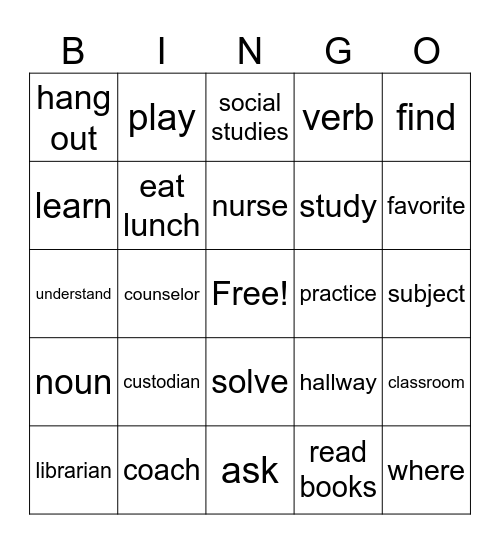 | B | I | N | G | O |
|---|---|---|---|---|
| hang out | play | social studies | verb | find |
| learn | eat lunch | nurse | study | favorite |
| understand | counselor | Free! | practice | subject |
| noun | custodian | solve | hallway | classroom |
| librarian | coach | ask | read books | where |